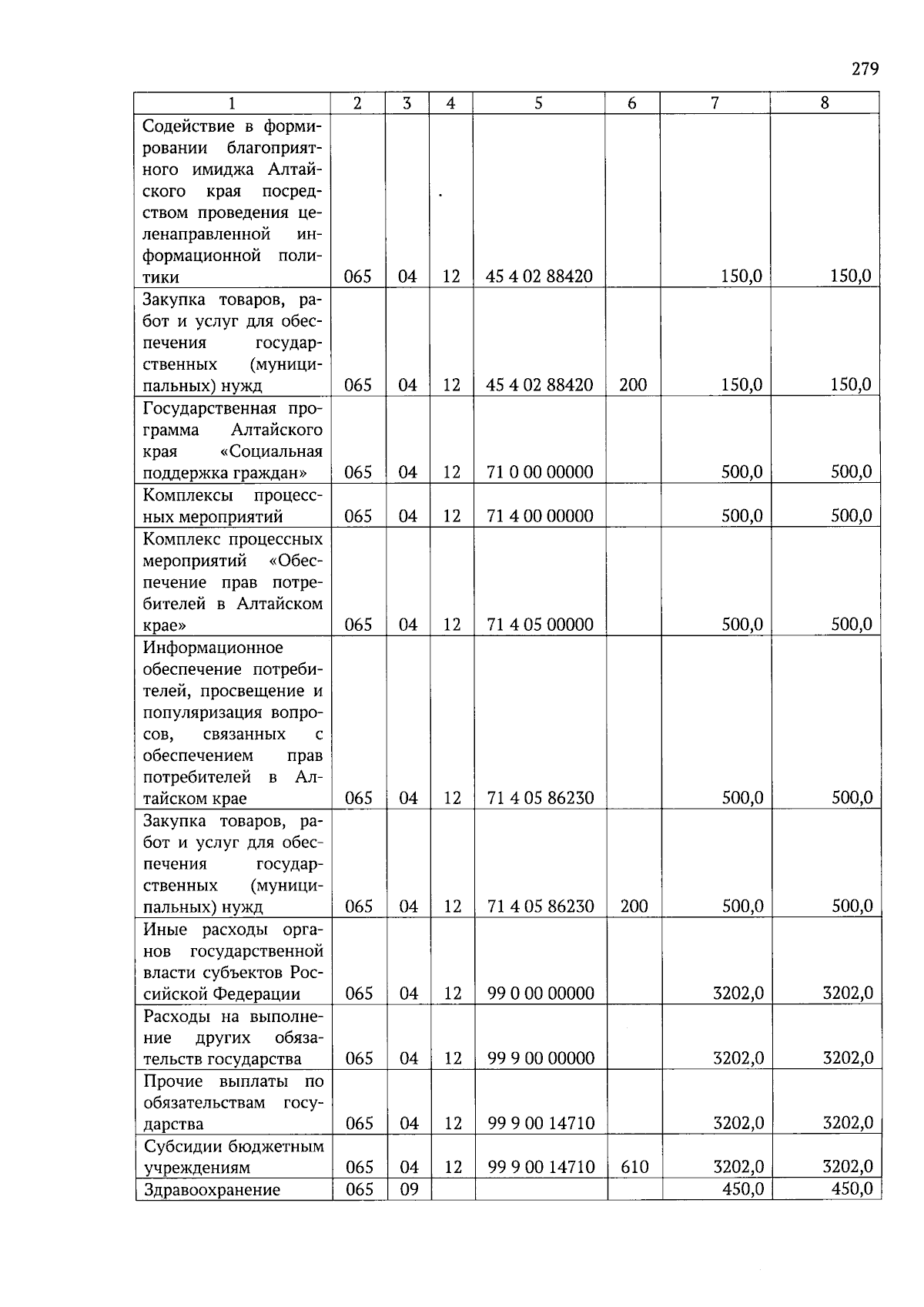 279

| 1 | 2 | 3 | 4 | 5 | 6 | 7 | 8 |
|---|---|---|---|---|---|---|---|
| Содействие в формировании благоприятного имиджа Алтайского края посредством проведения целенаправленной информационной политики | 065 | 04 | 12 | 45 4 02 88420 | | 150,0 | 150,0 |
| Закупка товаров, работ и услуг для обеспечения государственных (муниципальных) нужд | 065 | 04 | 12 | 45 4 02 88420 | 200 | 150,0 | 150,0 |
| Государственная программа Алтайского края «Социальная поддержка граждан» | 065 | 04 | 12 | 71 0 00 00000 | | 500,0 | 500,0 |
| Комплексы процессных мероприятий | 065 | 04 | 12 | 71 4 00 00000 | | 500,0 | 500,0 |
| Комплекс процессных мероприятий «Обеспечение прав потребителей в Алтайском крае» | 065 | 04 | 12 | 71 4 05 00000 | | 500,0 | 500,0 |
| Информационное обеспечение потребителей, просвещение и популяризация вопросов, связанных с обеспечением прав потребителей в Алтайском крае | 065 | 04 | 12 | 71 4 05 86230 | | 500,0 | 500,0 |
| Закупка товаров, работ и услуг для обеспечения государственных (муниципальных) нужд | 065 | 04 | 12 | 71 4 05 86230 | 200 | 500,0 | 500,0 |
| Иные расходы органов государственной власти субъектов Российской Федерации | 065 | 04 | 12 | 99 0 00 00000 | | 3202,0 | 3202,0 |
| Расходы на выполнение других обязательств государства | 065 | 04 | 12 | 99 9 00 00000 | | 3202,0 | 3202,0 |
| Прочие выплаты по обязательствам государства | 065 | 04 | 12 | 99 9 00 14710 | | 3202,0 | 3202,0 |
| Субсидии бюджетным учреждениям | 065 | 04 | 12 | 99 9 00 14710 | 610 | 3202,0 | 3202,0 |
| Здравоохранение | 065 | 09 | | | | 450,0 | 450,0 |